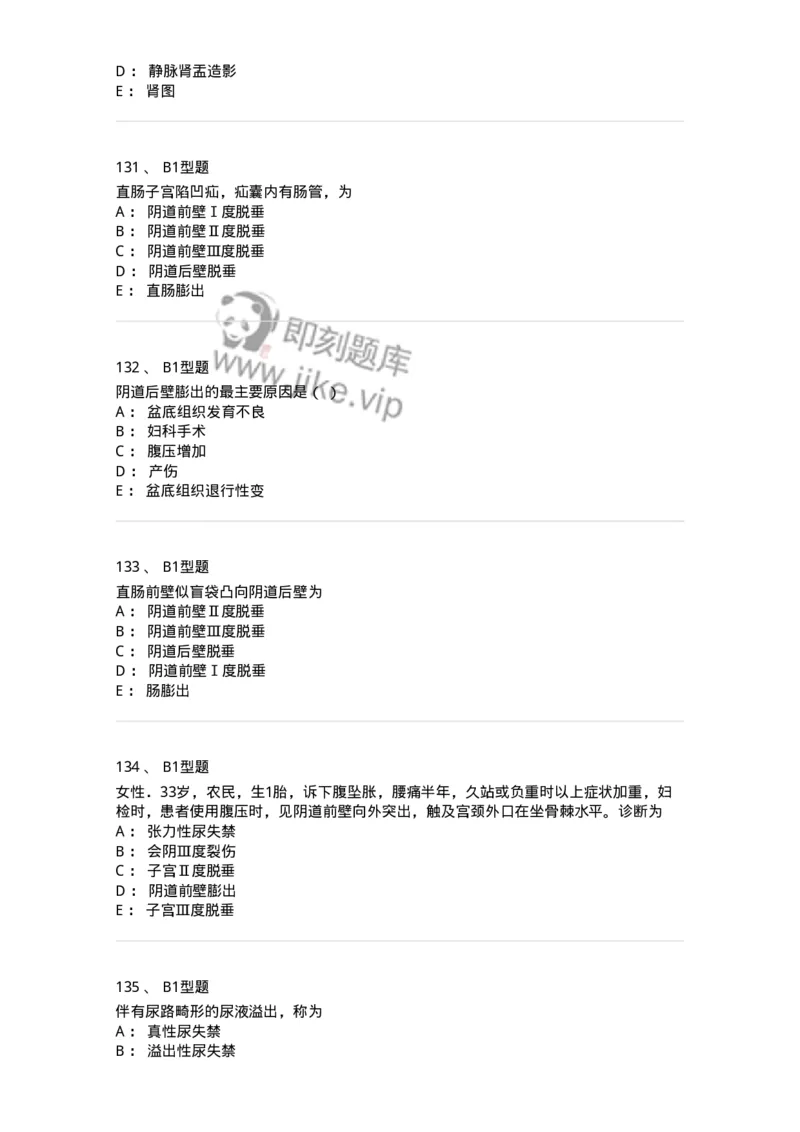 D： 静脉肾盂造影
E： 肾图

131 、 B1型题
直肠子宫陷凹疝，疝囊内有肠管，为
A： 阴道前壁Ⅰ度脱垂
B： 阴道前壁Ⅱ度脱垂
C： 阴道前壁Ⅲ度脱垂
D： 阴道后壁脱垂
E： 直肠膨出

即刻题库
www.jike.vip

132 、 B1型题
阴道后壁膨出的最主要原因是（ ）
A： 盆底组织发育不良
B： 妇科手术
C： 腹压增加
D： 产伤
E： 盆底组织退行性变

133 、 B1型题
直肠前壁似盲袋凸向阴道后壁为
A： 阴道前壁Ⅱ度脱垂
B： 阴道前壁Ⅲ度脱垂
C： 阴道后壁脱垂
D： 阴道前壁Ⅰ度脱垂
E： 肠膨出

134 、 B1型题
女性．33岁，农民，生1胎，诉下腹坠胀，腰痛半年，久站或负重时以上症状加重，妇检时，患者使用腹压时，见阴道前壁向外突出，触及宫颈外口在坐骨棘水平。诊断为
A： 张力性尿失禁
B： 会阴Ⅲ度裂伤
C： 子宫Ⅱ度脱垂
D： 阴道前壁膨出
E： 子宫Ⅲ度脱垂

135 、 B1型题
伴有尿路畸形的尿液溢出，称为
A： 真性尿失禁
B： 溢出性尿失禁